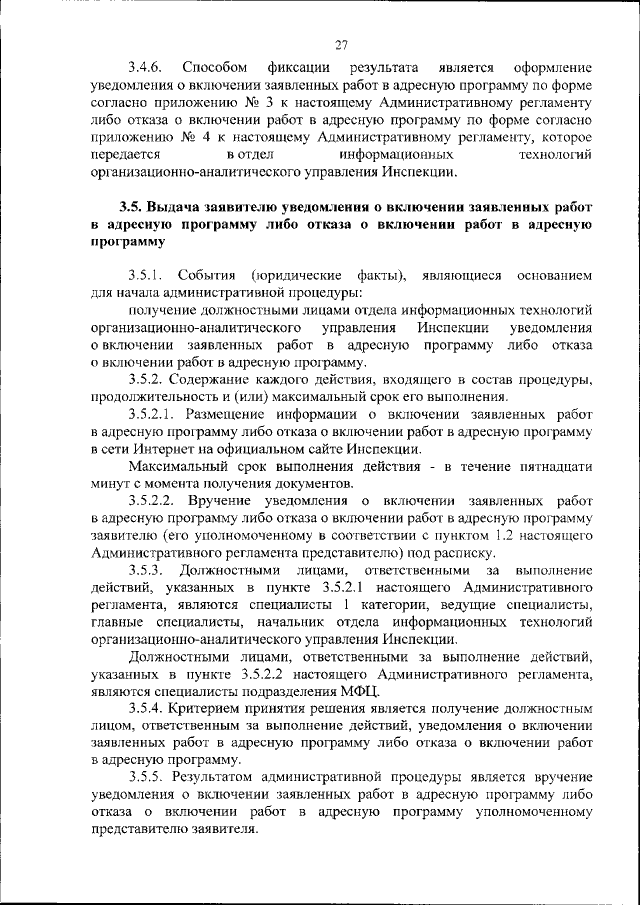 27

3.4.6. Способом фиксации результата является оформление уведомления о включении заявленных работ в адресную программу по форме согласно приложению № 3 к настоящему Административному регламенту либо отказа о включении работ в адресную программу по форме согласно приложению № 4 к настоящему Административному регламенту, которое передается в отдел информационных технологий организационно-аналитического управления Инспекции.

3.5. Выдача заявителю уведомления о включении заявленных работ в адресную программу либо отказа о включении работ в адресную программу

3.5.1. События (юридические факты), являющиеся основанием для начала административной процедуры:

получение должностными лицами отдела информационных технологий организационно-аналитического управления Инспекции уведомления о включении заявленных работ в адресную программу либо отказа о включении работ в адресную программу.

3.5.2. Содержание каждого действия, входящего в состав процедуры, продолжительность и (или) максимальный срок его выполнения.

3.5.2.1. Размещение информации о включении заявленных работ в адресную программу либо отказа о включении работ в адресную программу в сети Интернет на официальном сайте Инспекции.

Максимальный срок выполнения действия - в течение пятнадцати минут с момента получения документов.

3.5.2.2. Вручение уведомления о включении заявленных работ в адресную программу либо отказа о включении работ в адресную программу заявителю (его уполномоченному в соответствии с пунктом 1.2 настоящего Административного регламента представителю) под расписку.

3.5.3. Должностными лицами, ответственными за выполнение действий, указанных в пункте 3.5.2.1 настоящего Административного регламента, являются специалисты 1 категории, ведущие специалисты, главные специалисты, начальник отдела информационных технологий организационно-аналитического управления Инспекции.

Должностными лицами, ответственными за выполнение действий, указанных в пункте 3.5.2.2 настоящего Административного регламента, являются специалисты подразделения МФЦ.

3.5.4. Критерием принятия решения является получение должностным лицом, ответственным за выполнение действий, уведомления о включении заявленных работ в адресную программу либо отказа о включении работ в адресную программу.

3.5.5. Результатом административной процедуры является вручение уведомления о включении заявленных работ в адресную программу либо отказа о включении работ в адресную программу уполномоченному представителю заявителя.